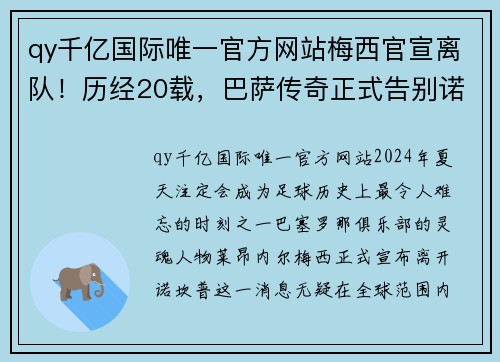 qy千亿国际唯一官方网站梅西官宣离队！历经20载，巴萨传奇正式告别诺

qy千亿国际唯一官方网站2024年夏天注定会成为足球历史上最令人难忘的时刻之一巴塞罗那俱乐部的灵魂人物莱昂内尔梅西正式宣布离开诺坎普这一消息无疑在全球范围内